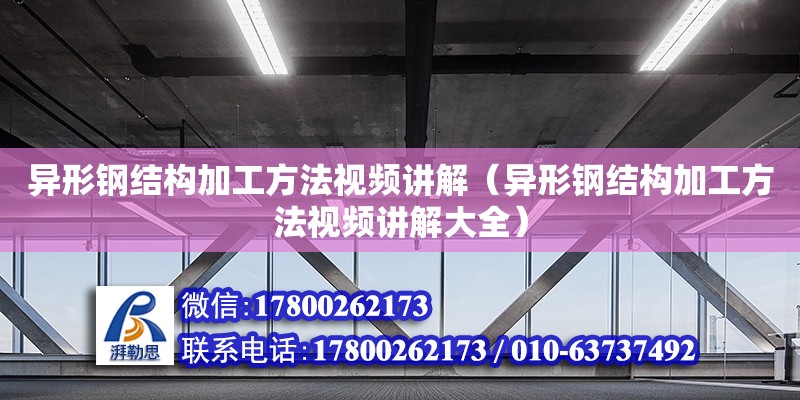 异形钢结构加工方法视频讲解（异形钢结构加工方法视频讲解大全）

湃勒思

微信:17800262173

联系电话:17800262173 / 010-63737492